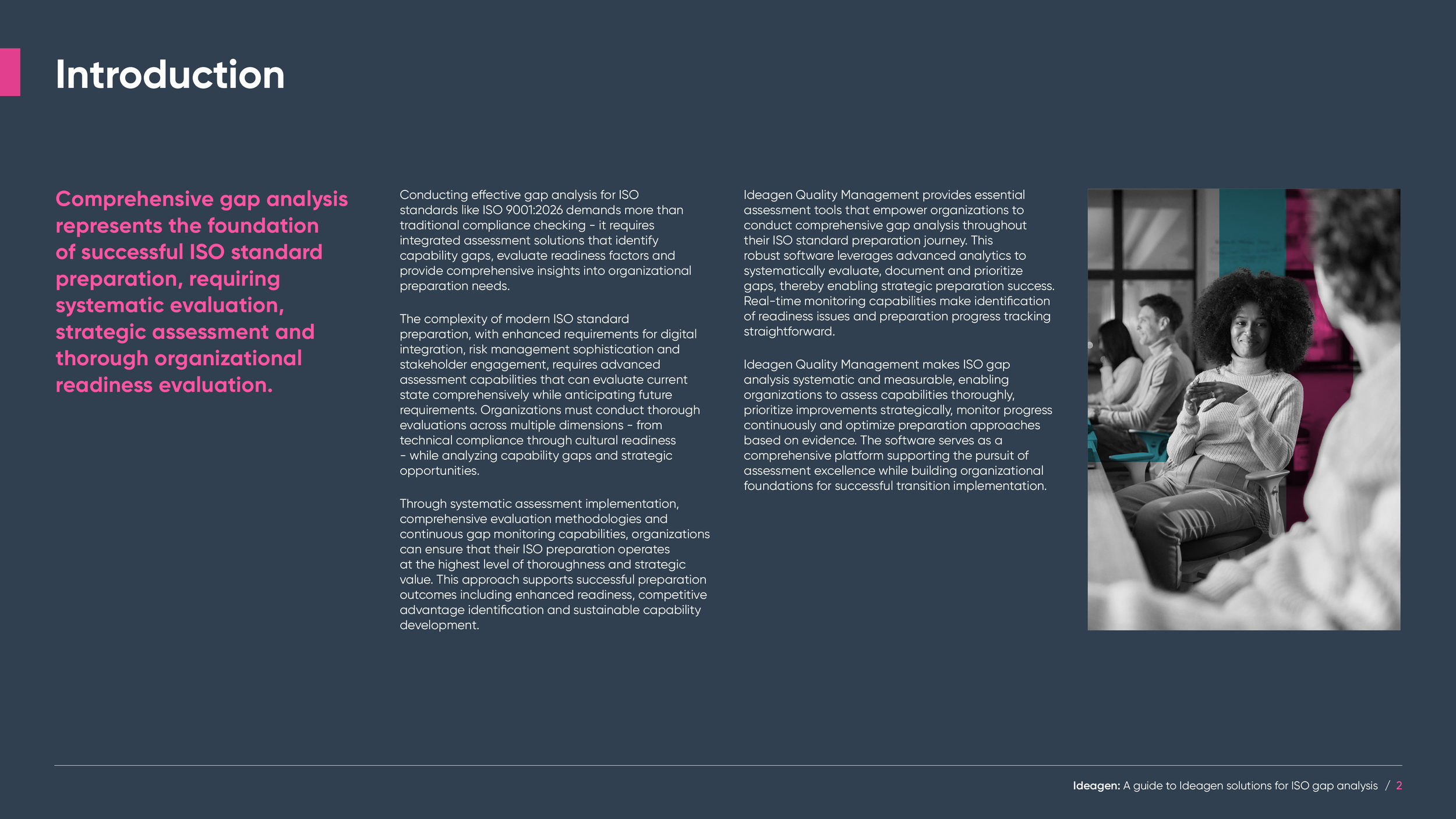 Introduction

Comprehensive gap analysis represents the foundation of successful ISO standard preparation, requiring systematic evaluation, strategic assessment and thorough organizational readiness evaluation.

Conducting effective gap analysis for ISO standards like ISO 9001:2026 demands more than traditional compliance checking - it requires integrated assessment solutions that identify capability gaps, evaluate readiness factors and provide comprehensive insights into organizational preparation needs.

The complexity of modern ISO standard preparation, with enhanced requirements for digital integration, risk management sophistication and stakeholder engagement, requires advanced assessment capabilities that can evaluate current state comprehensively while anticipating future requirements. Organizations must conduct thorough evaluations across multiple dimensions - from technical compliance through cultural readiness - while analyzing capability gaps and strategic opportunities.

Through systematic assessment implementation, comprehensive evaluation methodologies and continuous gap monitoring capabilities, organizations can ensure that their ISO preparation operates at the highest level of thoroughness and strategic value. This approach supports successful preparation outcomes including enhanced readiness, competitive advantage identification and sustainable capability development.

Ideagen Quality Management provides essential assessment tools that empower organizations to conduct comprehensive gap analysis throughout their ISO standard preparation journey. This robust software leverages advanced analytics to systematically evaluate, document and prioritize gaps, thereby enabling strategic preparation success. Real-time monitoring capabilities make identification of readiness issues and preparation progress tracking straightforward.

Ideagen Quality Management makes ISO gap analysis systematic and measurable, enabling organizations to assess capabilities thoroughly, prioritize improvements strategically, monitor progress continuously and optimize preparation approaches based on evidence. The software serves as a comprehensive platform supporting the pursuit of assessment excellence while building organizational foundations for successful transition implementation.

Ideagen: A guide to Ideagen solutions for ISO gap analysis / 2